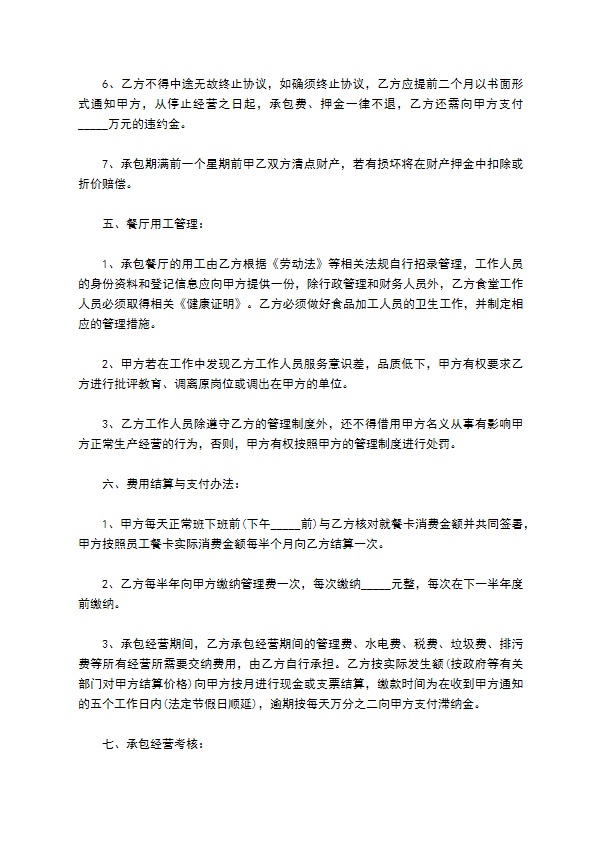 6、乙方不得中途无故终止协议，如确须终止协议，乙方应提前二个月以书面形式通知甲方，从停止经营之日起，承包费、押金一律不退，乙方还需向甲方支付_____万元的违约金。

7、承包期满前一个星期前甲乙双方清点财产，若有损坏将在财产押金中扣除或折价赔偿。

五、餐厅用工管理：

1、承包餐厅的用工由乙方根据《劳动法》等相关法规自行招录管理，工作人员的身份资料和登记信息应向甲方提供一份，除行政管理和财务人员外，乙方食堂工作人员必须取得相关《健康证明》。乙方必须做好食品加工人员的卫生工作，并制定相应的管理措施。

2、甲方若在工作中发现乙方工作人员服务意识差，品质低下，甲方有权要求乙方进行批评教育、调离原岗位或调出在甲方的单位。

3、乙方工作人员除遵守乙方的管理制度外，还不得借用甲方名义从事有影响甲方正常生产经营的行为，否则，甲方有权按照甲方的管理制度进行处罚。

六、费用结算与支付办法：

1、甲方每天正常班下班前(下午_____前)与乙方核对就餐卡消费金额并共同签署，甲方按照员工餐卡实际消费金额每半个月向乙方结算一次。

2、乙方每半年向甲方缴纳管理费一次，每次缴纳_____元整，每次在下一半年度前缴纳。

3、承包经营期间，乙方承包经营期间的管理费、水电费、税费、垃圾费、排污费等所有经营所需要交纳费用，由乙方自行承担。乙方按实际发生额(按政府等有关部门对甲方结算价格)向甲方按月进行现金或支票结算，缴款时间为在收到甲方通知的五个工作日内(法定节假日顺延)，逾期按每天万分之二向甲方支付滞纳金。

七、承包经营考核：